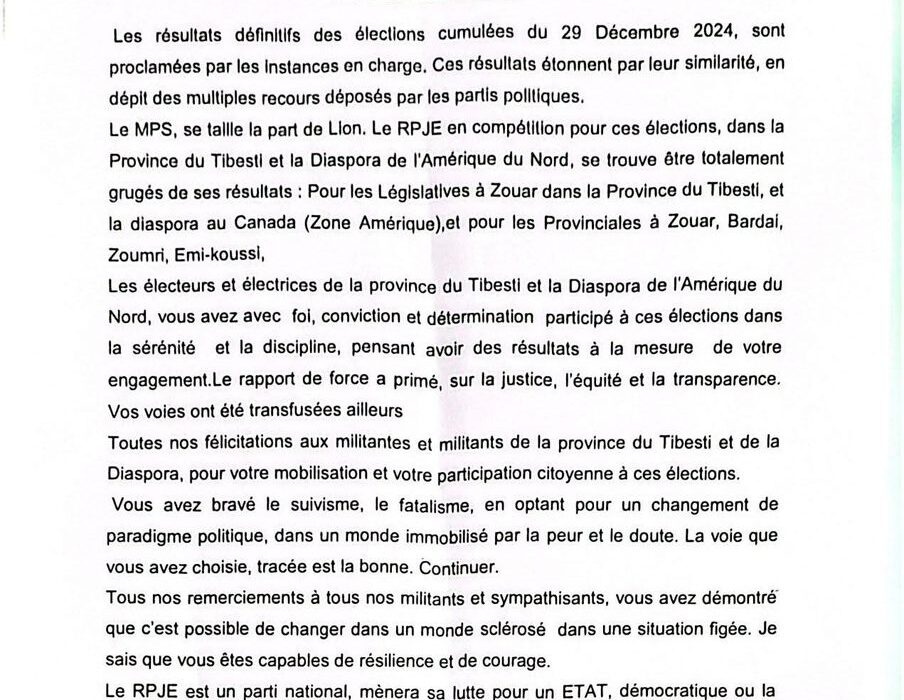 Les résultats définitifs des élections cumulées du 29 Décembre 2024, sont proclamées par les Instances en charge. Ces résultats étonnent par leur similarité, en dépit des multiples recours déposés par les partis politiques.
Le MPS, se taille la part de Lion. Le RPJE en compétition pour ces élections, dans la Province du Tibesti et la Diaspora de l'Amérique du Nord, se trouve être totalement grugés de ses résultats : Pour les Législatives à Zouar dans la Province du Tibesti, et la diaspora au Canada (Zone Amérique),et pour les Provinciales à Zouar, Bardai, Zoumri, Emi-koussi,
Les électeurs et électrices de la province du Tibesti et la Diaspora de l'Amérique du Nord, vous avez avec foi, conviction et détermination participé à ces élections dans la sérénité et la discipline, pensant avoir des résultats à la mesure de votre engagement.Le rapport de force a primé, sur la justice, l'équité et la transparence. Vos voies ont été transfusées ailleurs
Toutes nos félicitations aux militantes et militants de la province du Tibesti et de la Diaspora, pour votre mobilisation et votre participation citoyenne à ces élections.
Vous avez bravé le suivisme, le fatalisme, en optant pour un changement de paradigme politique, dans un monde immobilisé par la peur et le doute. La voie que vous avez choisie, tracée est la bonne. Continuer.
Tous nos remerciements à tous nos militants et sympathisants, vous avez démontré que c'est possible de changer dans un monde sclérosé dans une situation figée. Je sais que vous êtes capables de résilience et de courage.
Le RPJE est un parti national, mènera sa lutte pour un ETAT, démocratique ou la